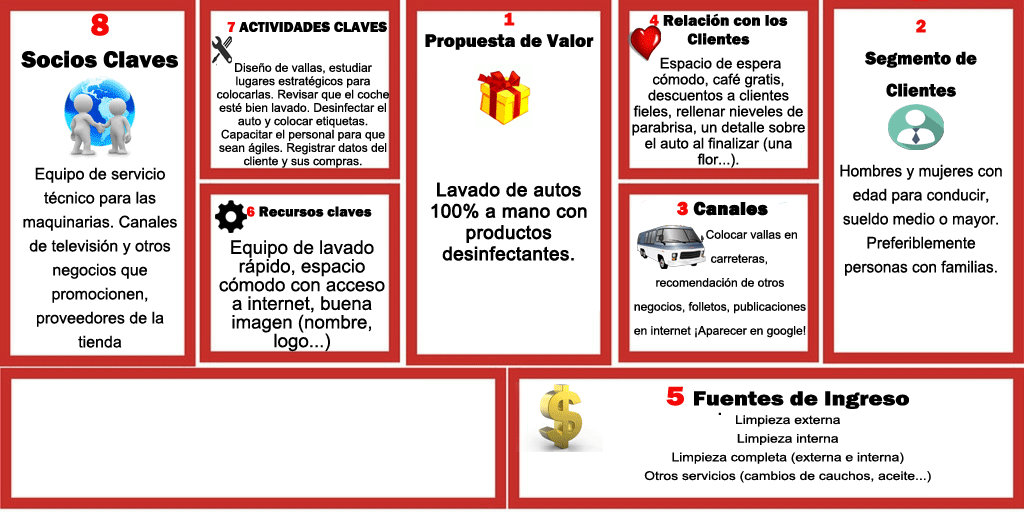 8
Socios Claves

Equipo de servicio técnico para las maquinarias. Canales de televisión y otros negocios que promocionen, proveedores de la tienda

7 ACTIVIDADES CLAVES

Diseño de vallas, estudiar lugares estratégicos para colocarlas. Revisar que el coche esté bien lavado. Desinfectar el auto y colocar etiquetas. Capacitar el personal para que sean ágiles. Registrar datos del cliente y sus compras.

6 Recursos claves

Equipo de lavado rápido, espacio cómodo con acceso a internet, buena imagen (nombre, logo...)

1
Propuesta de Valor

Lavado de autos 100% a mano con productos desinfectantes.

4 Relación con los Clientes

Espacio de espera cómodo, café gratis, descuentos a clientes fieles, rellenar nieveles de parabrisa, un detalle sobre el auto al finalizar (una flor...).

3 Canales

Colocar vallas en carreteras, recomendación de otros negocios, folletos, publicaciones en internet ¡Aparecer en google!

2
Segmento de Clientes

Hombres y mujeres con edad para conducir, sueldo medio o mayor. Preferiblemente personas con familias.

5 Fuentes de Ingreso
Limpieza externa
Limpieza interna
Limpieza completa (externa e interna)
Otros servicios (cambios de cauchos, aceite...)